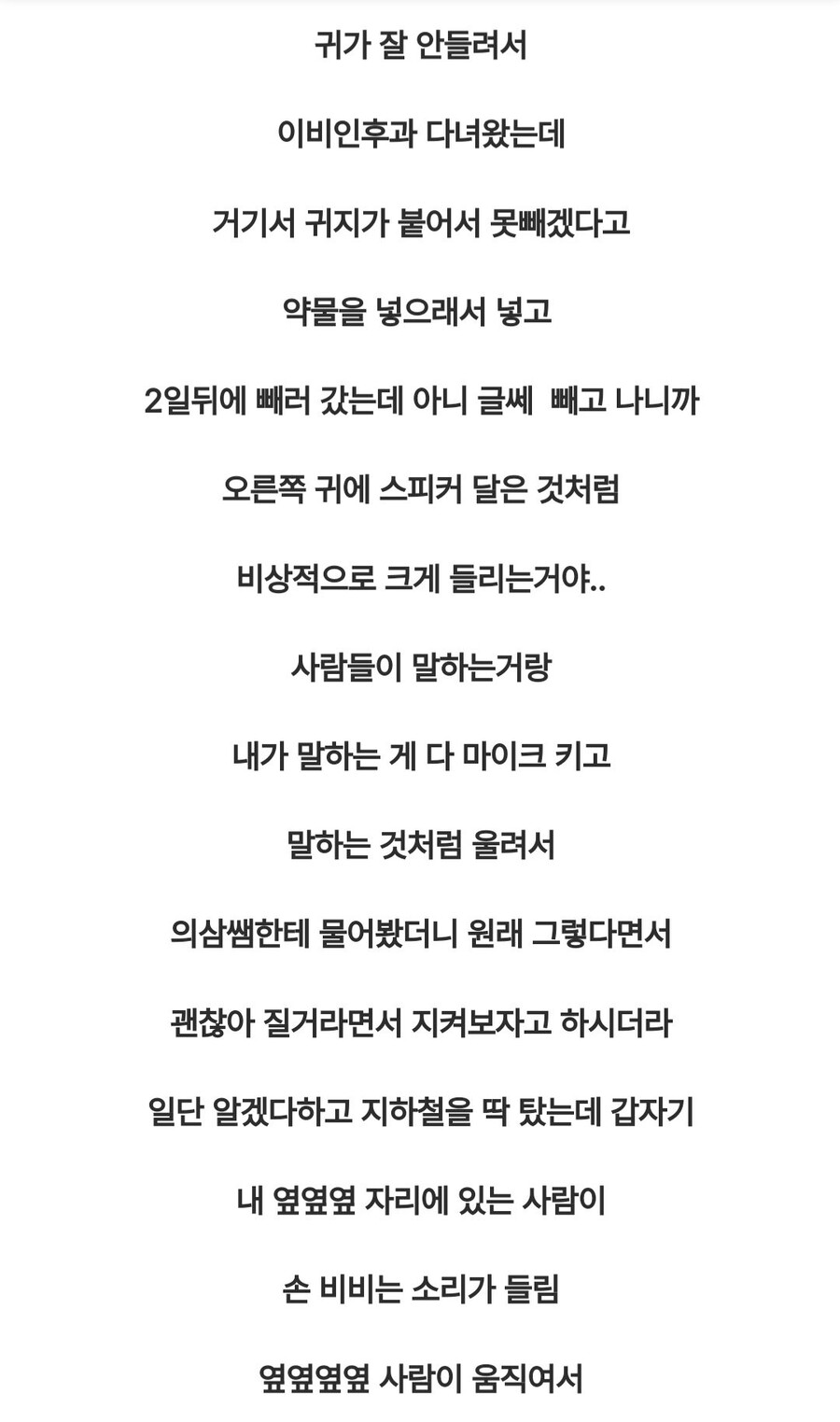 귀가 잘 안들려서

이비인후과 다녀왔는데

거기서 귀지가 붙어서 못빼겠다고

약물을 넣으래서 넣고

2일뒤에 빼러 갔는데 아니 글쎄 빼고 나니까

오른쪽 귀에 스피커 달은 것처럼

비상적으로 크게 들리는거야..

사람들이 말하는거랑

내가 말하는 게 다 마이크 키고

말하는 것처럼 울려서

의삼쌤한테 물어봤더니 원래 그렇다면서

괜찮아 질거라면서 지켜보자고 하시더라

일단 알겠다하고 지하철을 딱 탔는데 갑자기

내 옆옆옆 자리에 있는 사람이

손 비비는 소리가 들림

옆옆옆옆 사람이 움직여서